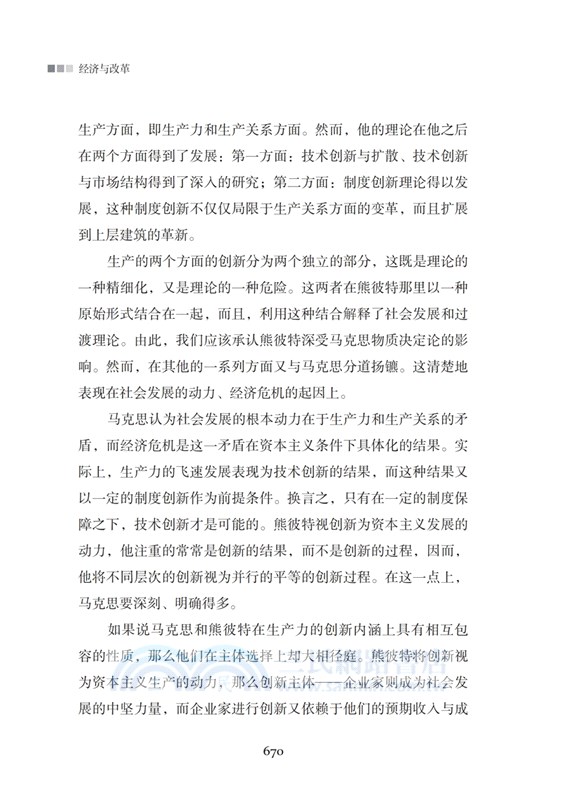 经济与改革

生产方面，即生产力和生产关系方面。然而，他的理论在他之后在两个方面得到了发展：第一方面：技术创新与扩散、技术创新与市场结构得到了深入的研究；第二方面：制度创新理论得以发展，这种制度创新不仅仅局限于生产关系方面的变革，而且扩展到上层建筑的革新。

生产的两个方面的创新分为两个独立的部分，这既是理论的一种精细化，又是理论的一种危险。这两者在熊彼特那里以一种原始形式结合在一起，而且，利用这种结合解释了社会发展和过渡理论。由此，我们应该承认熊彼特深受马克思物质决定论的影响。然而，在其他的一系列方面又与马克思分道扬镳。这清楚地表现在社会发展的动力、经济危机的起因上。

马克思认为社会发展的根本动力在于生产力和生产关系的矛盾，而经济危机是这一矛盾在资本主义条件下具体化的结果。实际上，生产力的飞速发展表现为技术创新的结果，而这种结果又以一定的制度创新作为前提条件。换言之，只有在一定的制度保障之下，技术创新才是可能的。熊彼特视创新为资本主义发展的动力，他注重的常常是创新的结果，而不是创新的过程，因而，他将不同层次的创新视为并行的平等的创新过程。在这一点上，马克思要深刻、明确得多。

如果说马克思和熊彼特在生产力的创新内涵上具有相互包容的性质，那么他们在主体选择上却大相径庭。熊彼特将创新视为资本主义生产的动力，那么创新主体——企业家则成为社会发展的中坚力量，而企业家进行创新又依赖于他们的预期收入与成

670